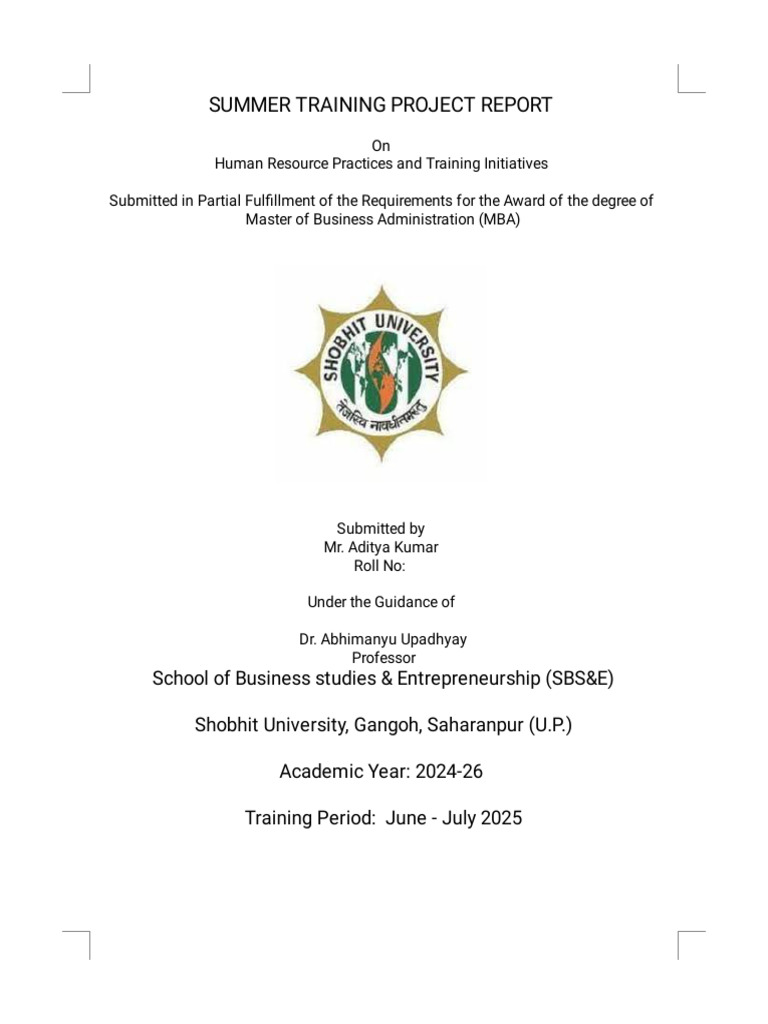 SUMMER TRAINING PROJECT REPORT

On
Human Resource Practices and Training Initiatives

Submitted in Partial Fulfillment of the Requirements for the Award of the degree of Master of Business Administration (MBA)

SHOBHIT UNIVERSITY
तेजस्वि नावधीतमस्तु

Submitted by
Mr. Aditya Kumar
Roll No:

Under the Guidance of

Dr. Abhimanyu Upadhyay
Professor

School of Business studies & Entrepreneurship (SBS&E)

Shobhit University, Gangoh, Saharanpur (U.P.)

Academic Year: 2024-26

Training Period: June - July 2025